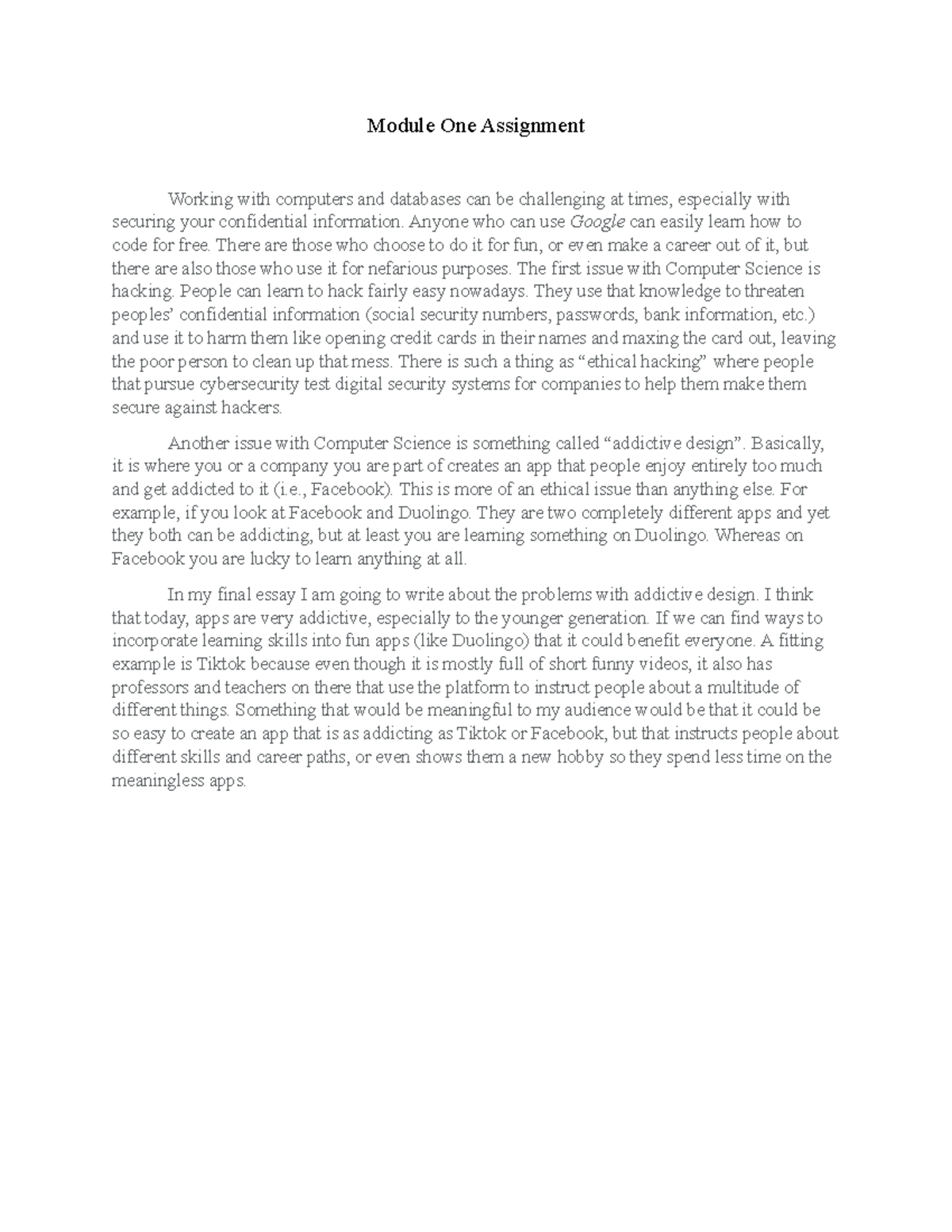 Module One Assignment

Working with computers and databases can be challenging at times, especially with securing your confidential information. Anyone who can use Google can easily learn how to code for free. There are those who choose to do it for fun, or even make a career out of it, but there are also those who use it for nefarious purposes. The first issue with Computer Science is hacking. People can learn to hack fairly easy nowadays. They use that knowledge to threaten peoples' confidential information (social security numbers, passwords, bank information, etc.) and use it to harm them like opening credit cards in their names and maxing the card out, leaving the poor person to clean up that mess. There is such a thing as "ethical hacking" where people that pursue cybersecurity test digital security systems for companies to help them make them secure against hackers.

Another issue with Computer Science is something called "addictive design". Basically, it is where you or a company you are part of creates an app that people enjoy entirely too much and get addicted to it (i.e., Facebook). This is more of an ethical issue than anything else. For example, if you look at Facebook and Duolingo. They are two completely different apps and yet they both can be addicting, but at least you are learning something on Duolingo. Whereas on Facebook you are lucky to learn anything at all.

In my final essay I am going to write about the problems with addictive design. I think that today, apps are very addictive, especially to the younger generation. If we can find ways to incorporate learning skills into fun apps (like Duolingo) that it could benefit everyone. A fitting example is Tiktok because even though it is mostly full of short funny videos, it also has professors and teachers on there that use the platform to instruct people about a multitude of different things. Something that would be meaningful to my audience would be that it could be so easy to create an app that is as addicting as Tiktok or Facebook, but that instructs people about different skills and career paths, or even shows them a new hobby so they spend less time on the meaningless apps.